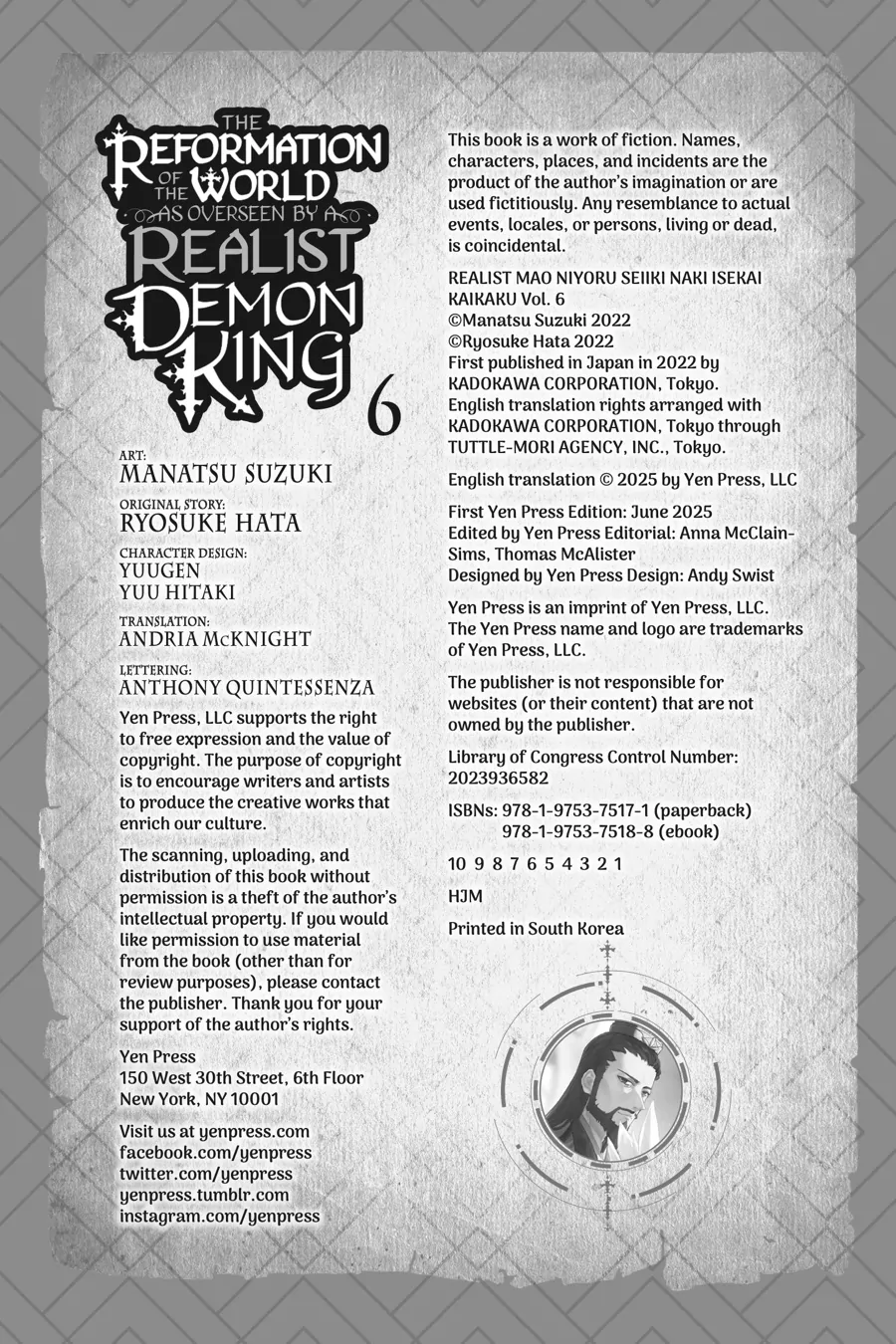 THE REFORMATION OF THE WORLD AS OVERSEEN BY A REALIST DEMON KING

6

ART:
MANATSU SUZUKI

ORIGINAL STORY:
RYOSUKE HATA

CHARACTER DESIGN:
YUUGEN
YUU HITAKI

TRANSLATION:
ANDRIA McKNIGHT

LETTERING:
ANTHONY QUINTESSENZA

Yen Press, LLC supports the right to free expression and the value of copyright. The purpose of copyright is to encourage writers and artists to produce the creative works that enrich our culture.

The scanning, uploading, and distribution of this book without permission is a theft of the author's intellectual property. If you would like permission to use material from the book (other than for review purposes), please contact the publisher. Thank you for your support of the author's rights.

Yen Press
150 West 30th Street, 6th Floor
New York, NY 10001

Visit us at yenpress.com
facebook.com/yenpress
twitter.com/yenpress
yenpress.tumblr.com
instagram.com/yenpress

This book is a work of fiction. Names, characters, places, and incidents are the product of the author's imagination or are used fictitiously. Any resemblance to actual events, locales, or persons, living or dead, is coincidental.

REALIST MAO NIYORU SEIIKI NAKI ISEKAI KAIKAKU Vol. 6
©Manatsu Suzuki 2022
©Ryosuke Hata 2022
First published in Japan in 2022 by KADOKAWA CORPORATION, Tokyo.
English translation rights arranged with KADOKAWA CORPORATION, Tokyo through TUTTLE-MORI AGENCY, INC., Tokyo.

English translation © 2025 by Yen Press, LLC

First Yen Press Edition: June 2025
Edited by Yen Press Editorial: Anna McClain-Sims, Thomas McAlister
Designed by Yen Press Design: Andy Swist

Yen Press is an imprint of Yen Press, LLC.
The Yen Press name and logo are trademarks of Yen Press, LLC.

The publisher is not responsible for websites (or their content) that are not owned by the publisher.

Library of Congress Control Number: 2023936582

ISBNs: 978-1-9753-7517-1 (paperback)
978-1-9753-7518-8 (ebook)

10 9 8 7 6 5 4 3 2 1

HJM

Printed in South Korea